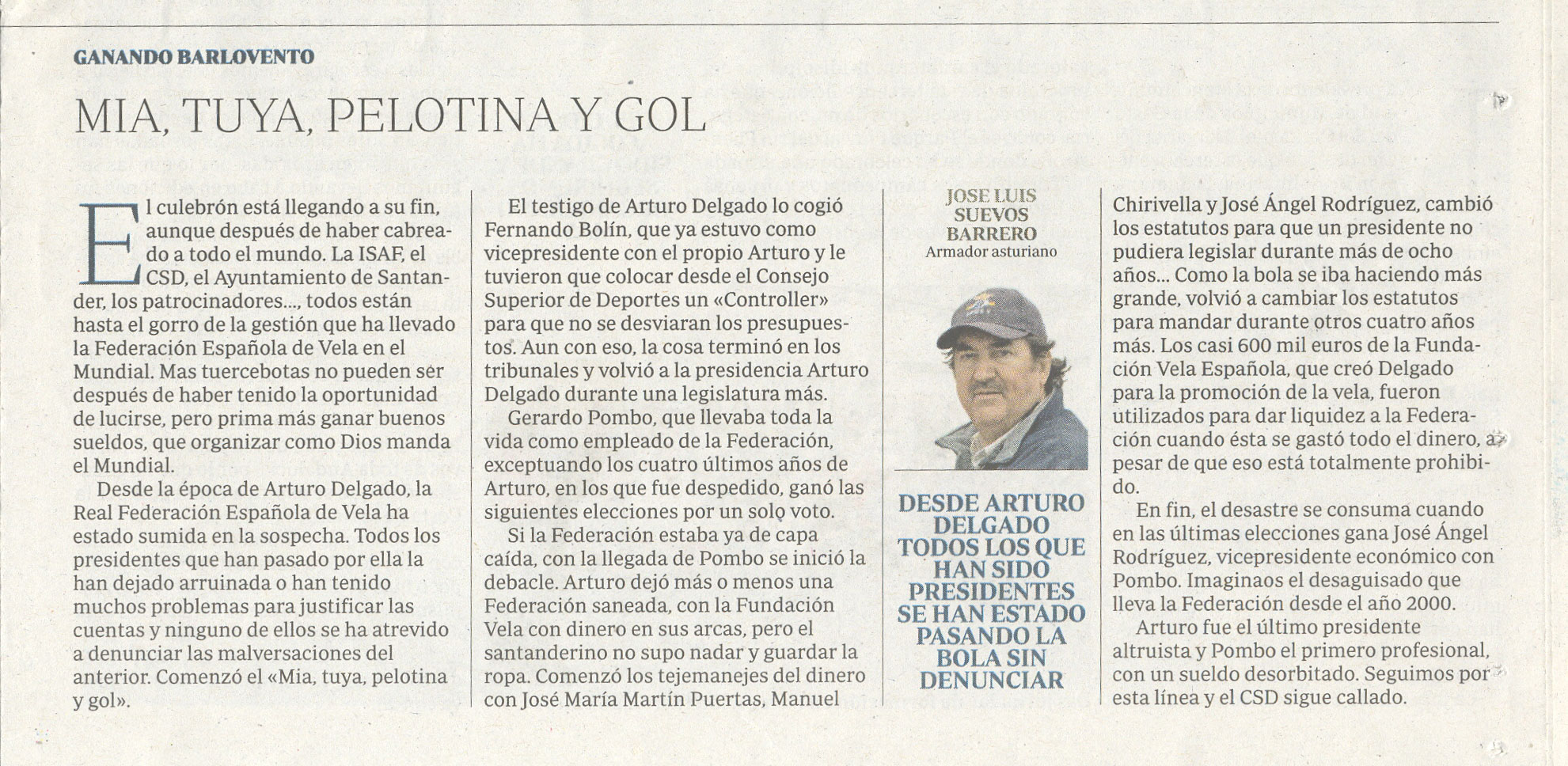 GANANDO BARLOVENTO

MIA, TUYA, PELOTINA Y GOL

El culebrón está llegando a su fin, aunque después de haber cabreado a todo el mundo. La ISAF, el CSD, el Ayuntamiento de Santander, los patrocinadores..., todos están hasta el gorro de la gestión que ha llevado la Federación Española de Vela en el Mundial. Mas tuercebotas no pueden ser después de haber tenido la oportunidad de lucirse, pero prima más ganar buenos sueldos, que organizar como Dios manda el Mundial.

Desde la época de Arturo Delgado, la Real Federación Española de Vela ha estado sumida en la sospecha. Todos los presidentes que han pasado por ella la han dejado arruinada o han tenido muchos problemas para justificar las cuentas y ninguno de ellos se ha atrevido a denunciar las malversaciones del anterior. Comenzó el «Mia, tuya, pelotina y gol».

El testigo de Arturo Delgado lo cogió Fernando Bolín, que ya estuvo como vicepresidente con el propio Arturo y le tuvieron que colocar desde el Consejo Superior de Deportes un «Controller» para que no se desviaran los presupuestos. Aun con eso, la cosa terminó en los tribunales y volvió a la presidencia Arturo Delgado durante una legislatura más.

Gerardo Pombo, que llevaba toda la vida como empleado de la Federación, exceptuando los cuatro últimos años de Arturo, en los que fue despedido, ganó las siguientes elecciones por un solo voto.

Si la Federación estaba ya de capa caída, con la llegada de Pombo se inició la debacle. Arturo dejó más o menos una Federación saneada, con la Fundación Vela con dinero en sus arcas, pero el santanderino no supo nadar y guardar la ropa. Comenzó los tejemanejes del dinero con José María Martín Puertas, Manuel

JOSE LUIS SUEVOS BARRERO
Armador asturiano

DESDE ARTURO DELGADO TODOS LOS QUE HAN SIDO PRESIDENTES SE HAN ESTADO PASANDO LA BOLA SIN DENUNCIAR

Chirivella y José Ángel Rodríguez, cambió los estatutos para que un presidente no pudiera legislar durante más de ocho años... Como la bola se iba haciendo más grande, volvió a cambiar los estatutos para mandar durante otros cuatro años más. Los casi 600 mil euros de la Fundación Vela Española, que creó Delgado para la promoción de la vela, fueron utilizados para dar liquidez a la Federación cuando ésta se gastó todo el dinero, a pesar de que eso está totalmente prohibido.

En fin, el desastre se consuma cuando en las últimas elecciones gana José Ángel Rodríguez, vicepresidente económico con Pombo. Imaginaos el desaguisado que lleva la Federación desde el año 2000.

Arturo fue el último presidente altruista y Pombo el primero profesional, con un sueldo desorbitado. Seguimos por esta línea y el CSD sigue callado.